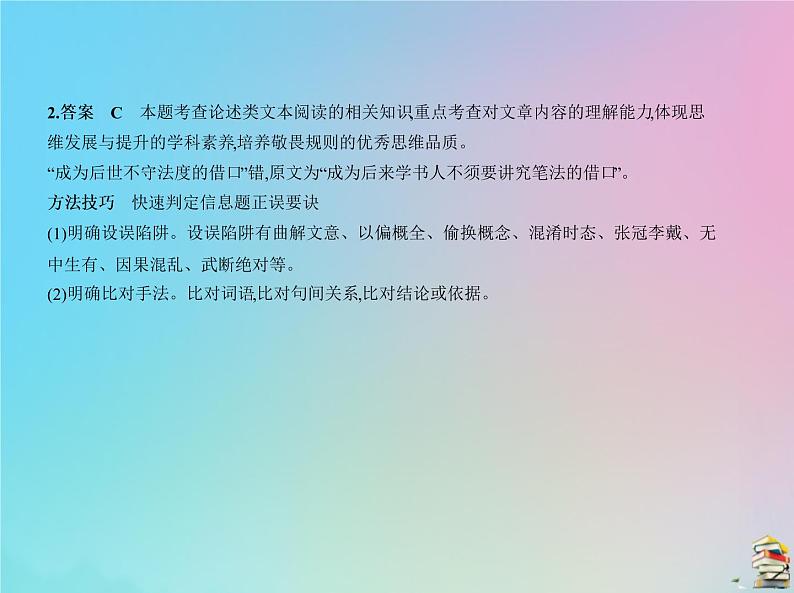 2.答案　C　本题考查论述类文本阅读的相关知识,重点考查对文章内容的理解能力,体现思维发展与提升的学科素养,培养敬畏规则的优秀思维品质。
“成为后世不守法度的借口”错,原文为“成为后来学书人不须要讲究笔法的借口”。
方法技巧　快速判定信息题正误要诀
(1)明确设误陷阱。设误陷阱有曲解文意、以偏概全、偷换概念、混淆时态、张冠李戴、无中生有、因果混乱、武断绝对等。
(2)明确比对手法。比对词语,比对句间关系,比对结论或依据。